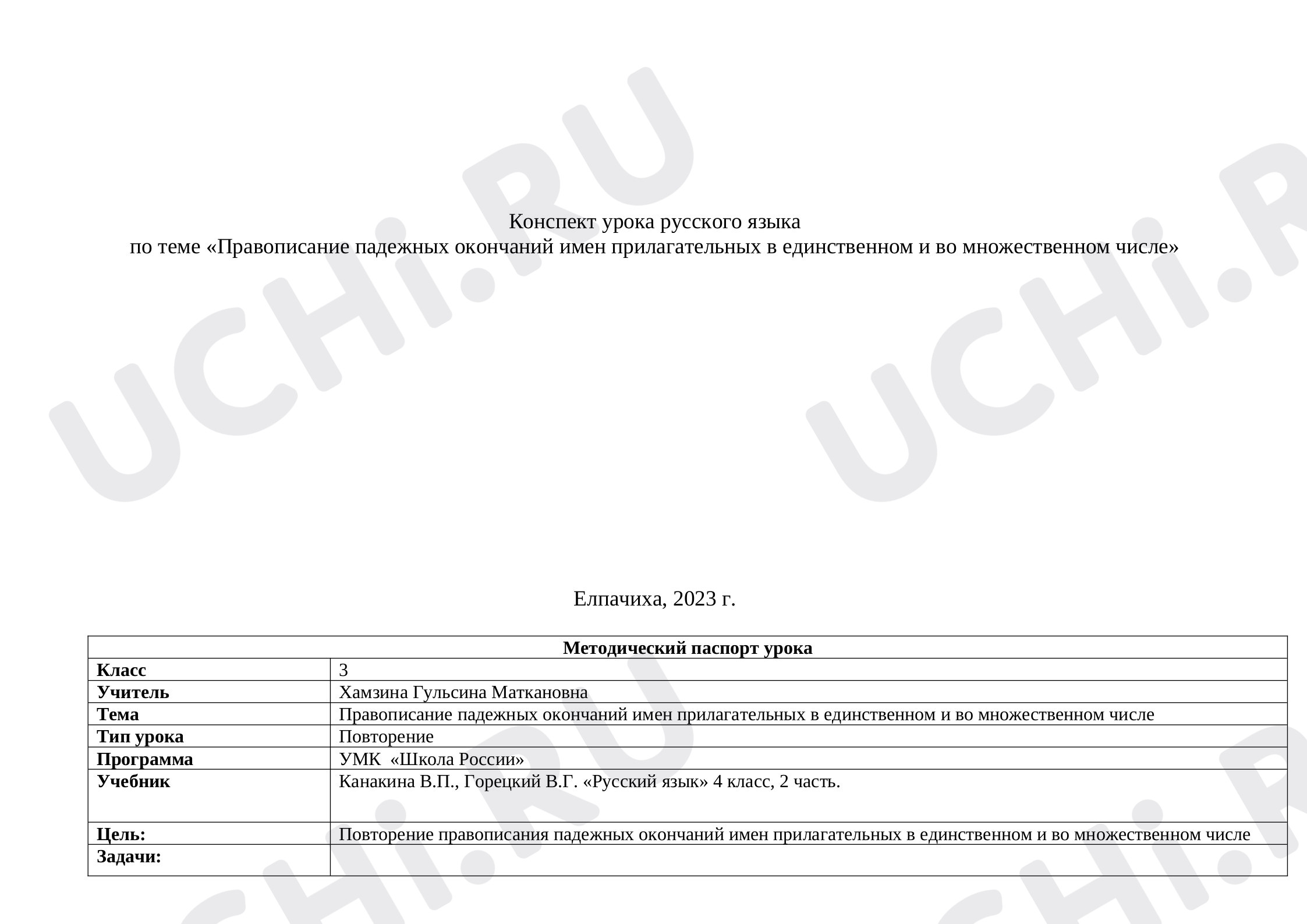 Конспект урока русского языка
по теме «Правописание падежных окончаний имен прилагательных в единственном и во множественном числе»

Елпачиха, 2023 г.

| Методический паспорт урока | |
|---|---|
| Класс | 3 |
| Учитель | Хамзина Гульсина Маткановна |
| Тема | Правописание падежных окончаний имен прилагательных в единственном и во множественном числе |
| Тип урока | Повторение |
| Программа | УМК «Школа России» |
| Учебник | Канакина В.П., Горецкий В.Г. «Русский язык» 4 класс, 2 часть. |
| Цель: | Повторение правописания падежных окончаний имен прилагательных в единственном и во множественном числе |
| Задачи: | |

UCHi.RU